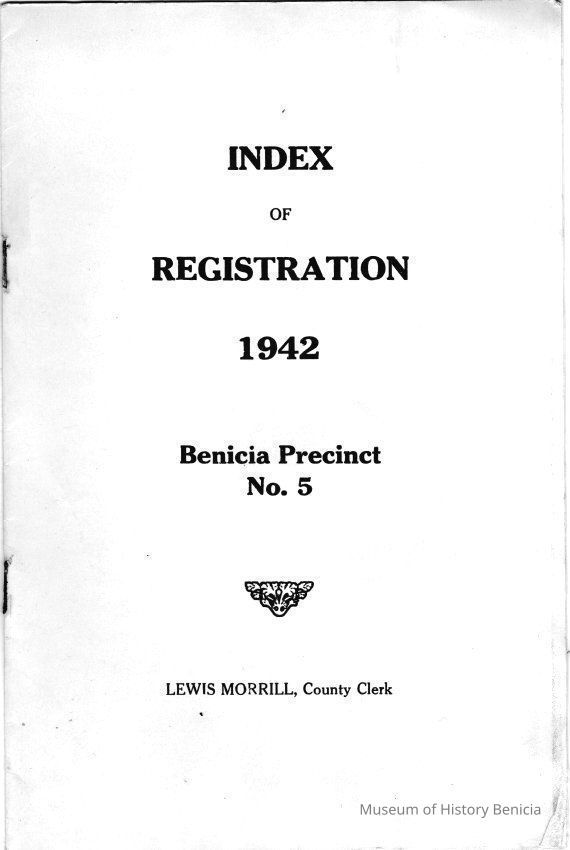 INDEX

OF

REGISTRATION

1942

Benicia Precinct
No. 5

LEWIS MORRILL, County Clerk

Museum of History Benicia